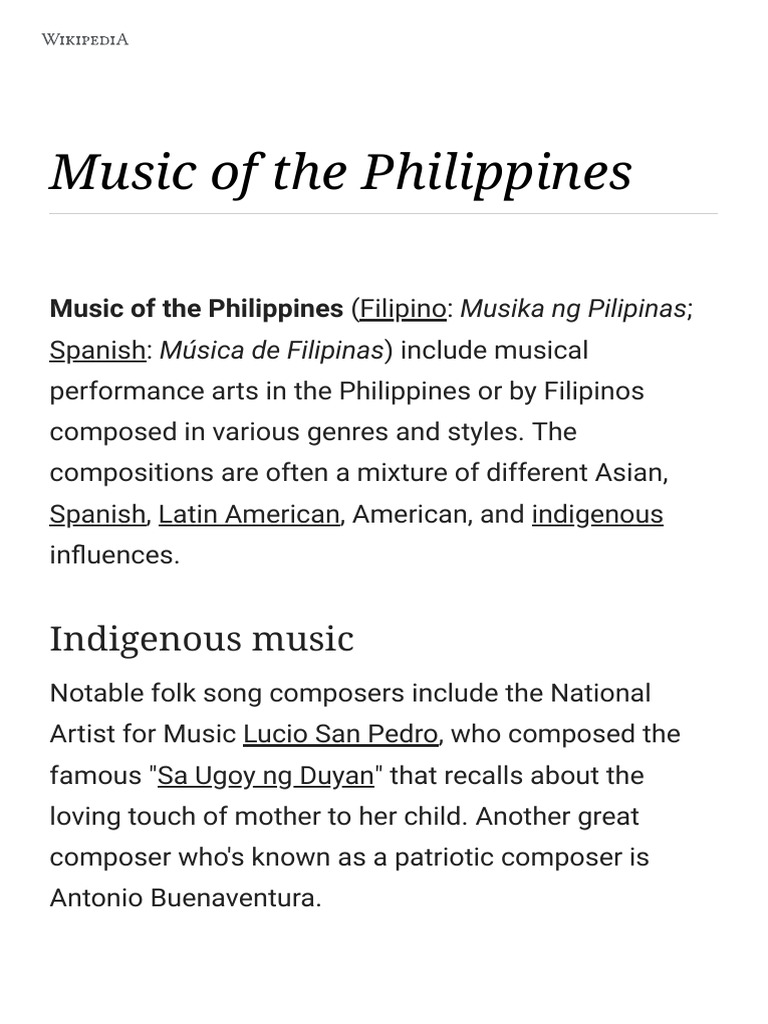 WIKIPEDIA

Music of the Philippines

Music of the Philippines (Filipino: Musika ng Pilipinas; Spanish: Música de Filipinas) include musical performance arts in the Philippines or by Filipinos composed in various genres and styles. The compositions are often a mixture of different Asian, Spanish, Latin American, American, and indigenous influences.

Indigenous music

Notable folk song composers include the National Artist for Music Lucio San Pedro, who composed the famous "Sa Ugoy ng Duyan" that recalls about the loving touch of mother to her child. Another great composer who's known as a patriotic composer is Antonio Buenaventura.